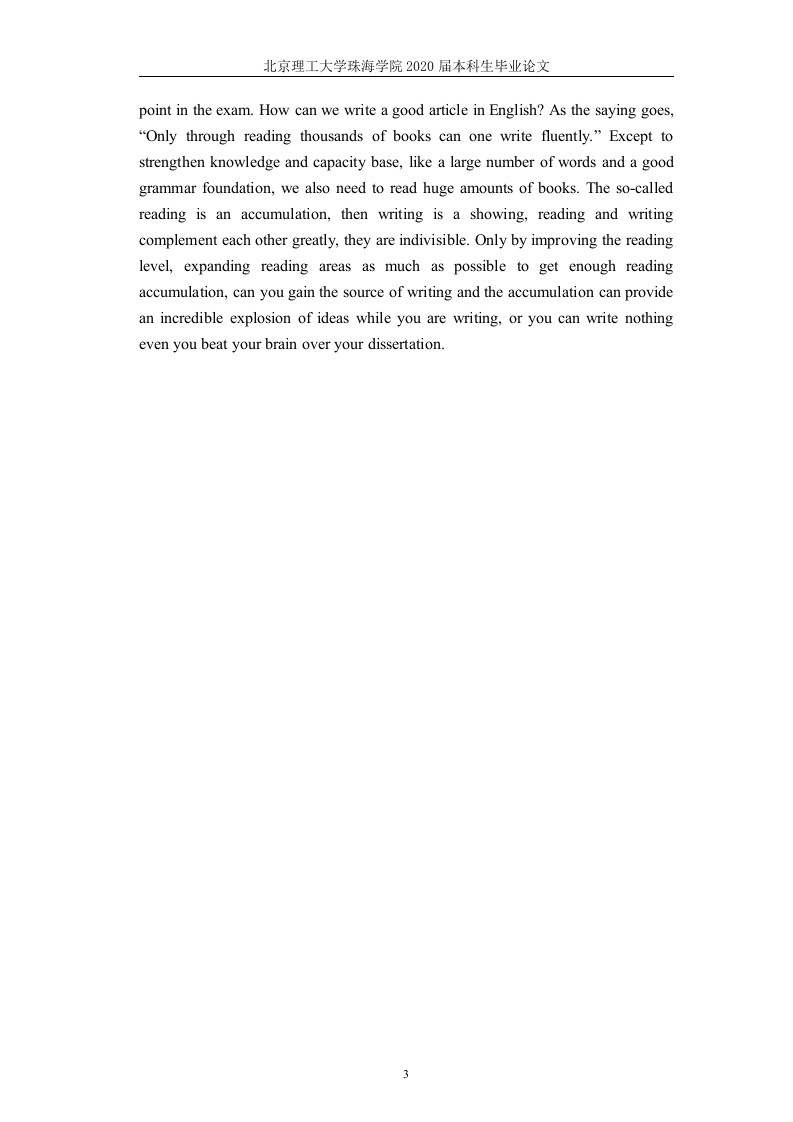 北京理工大学珠海学院 2020 届本科生毕业论文

point in the exam. How can we write a good article in English? As the saying goes, “Only through reading thousands of books can one write fluently.” Except to strengthen knowledge and capacity base, like a large number of words and a good grammar foundation, we also need to read huge amounts of books. The so-called reading is an accumulation, then writing is a showing, reading and writing complement each other greatly, they are indivisible. Only by improving the reading level, expanding reading areas as much as possible to get enough reading accumulation, can you gain the source of writing and the accumulation can provide an incredible explosion of ideas while you are writing, or you can write nothing even you beat your brain over your dissertation.

3